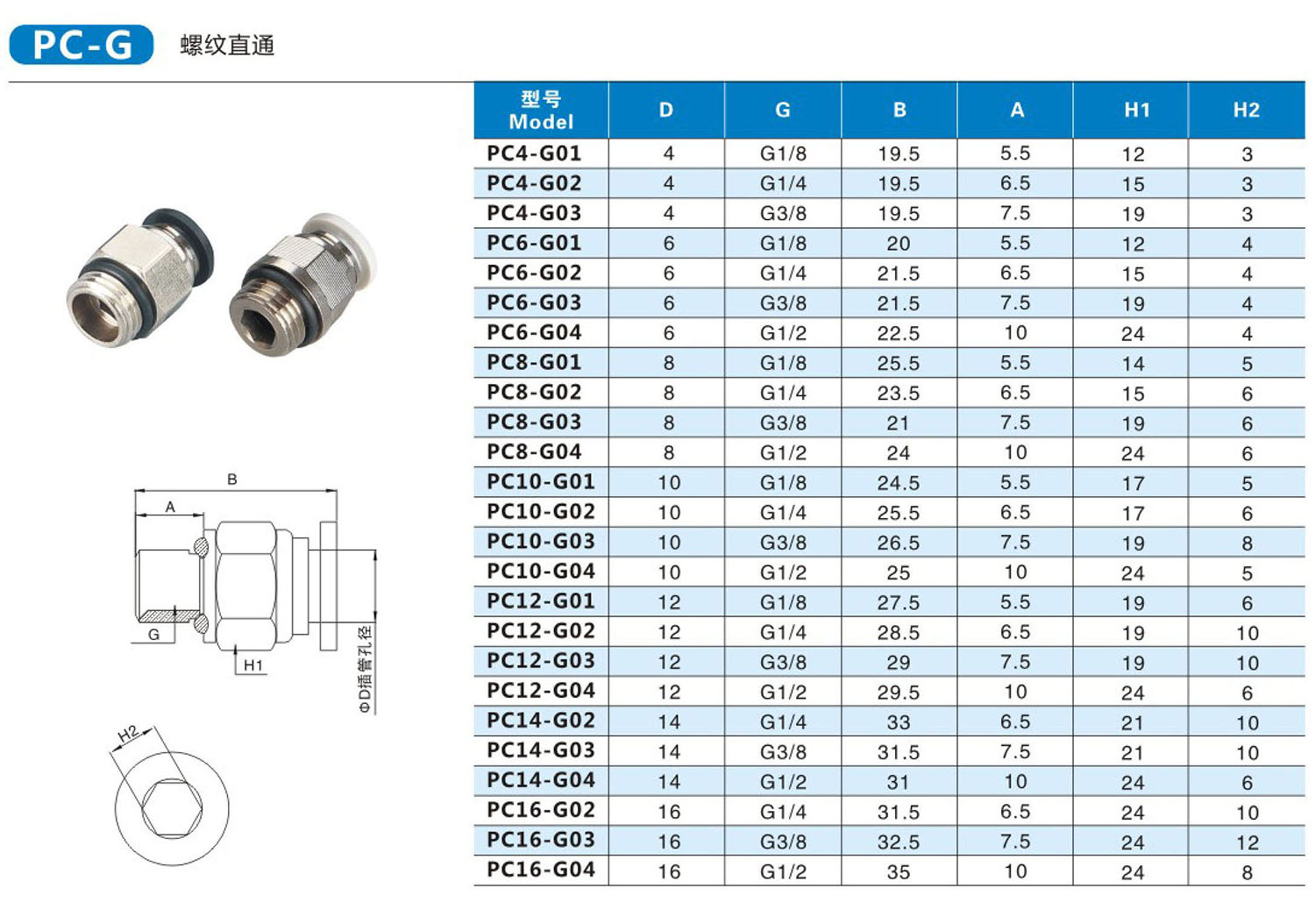 PC-G 螺纹直通

B
A
G
H1
ΦD插管孔径
H2

| 型号 Model | D | G | B | A | H1 | H2 |
|---|---|---|---|---|---|---|
| PC4-G01 | 4 | G1/8 | 19.5 | 5.5 | 12 | 3 |
| PC4-G02 | 4 | G1/4 | 19.5 | 6.5 | 15 | 3 |
| PC4-G03 | 4 | G3/8 | 19.5 | 7.5 | 19 | 3 |
| PC6-G01 | 6 | G1/8 | 20 | 5.5 | 12 | 4 |
| PC6-G02 | 6 | G1/4 | 21.5 | 6.5 | 15 | 4 |
| PC6-G03 | 6 | G3/8 | 21.5 | 7.5 | 19 | 4 |
| PC6-G04 | 6 | G1/2 | 22.5 | 10 | 24 | 4 |
| PC8-G01 | 8 | G1/8 | 25.5 | 5.5 | 14 | 5 |
| PC8-G02 | 8 | G1/4 | 23.5 | 6.5 | 15 | 6 |
| PC8-G03 | 8 | G3/8 | 21 | 7.5 | 19 | 6 |
| PC8-G04 | 8 | G1/2 | 24 | 10 | 24 | 6 |
| PC10-G01 | 10 | G1/8 | 24.5 | 5.5 | 17 | 5 |
| PC10-G02 | 10 | G1/4 | 25.5 | 6.5 | 17 | 6 |
| PC10-G03 | 10 | G3/8 | 26.5 | 7.5 | 19 | 8 |
| PC10-G04 | 10 | G1/2 | 25 | 10 | 24 | 5 |
| PC12-G01 | 12 | G1/8 | 27.5 | 5.5 | 19 | 6 |
| PC12-G02 | 12 | G1/4 | 28.5 | 6.5 | 19 | 10 |
| PC12-G03 | 12 | G3/8 | 29 | 7.5 | 19 | 10 |
| PC12-G04 | 12 | G1/2 | 29.5 | 10 | 24 | 6 |
| PC14-G02 | 14 | G1/4 | 33 | 6.5 | 21 | 10 |
| PC14-G03 | 14 | G3/8 | 31.5 | 7.5 | 21 | 10 |
| PC14-G04 | 14 | G1/2 | 31 | 10 | 24 | 6 |
| PC16-G02 | 16 | G1/4 | 31.5 | 6.5 | 24 | 10 |
| PC16-G03 | 16 | G3/8 | 32.5 | 7.5 | 24 | 12 |
| PC16-G04 | 16 | G1/2 | 35 | 10 | 24 | 8 |